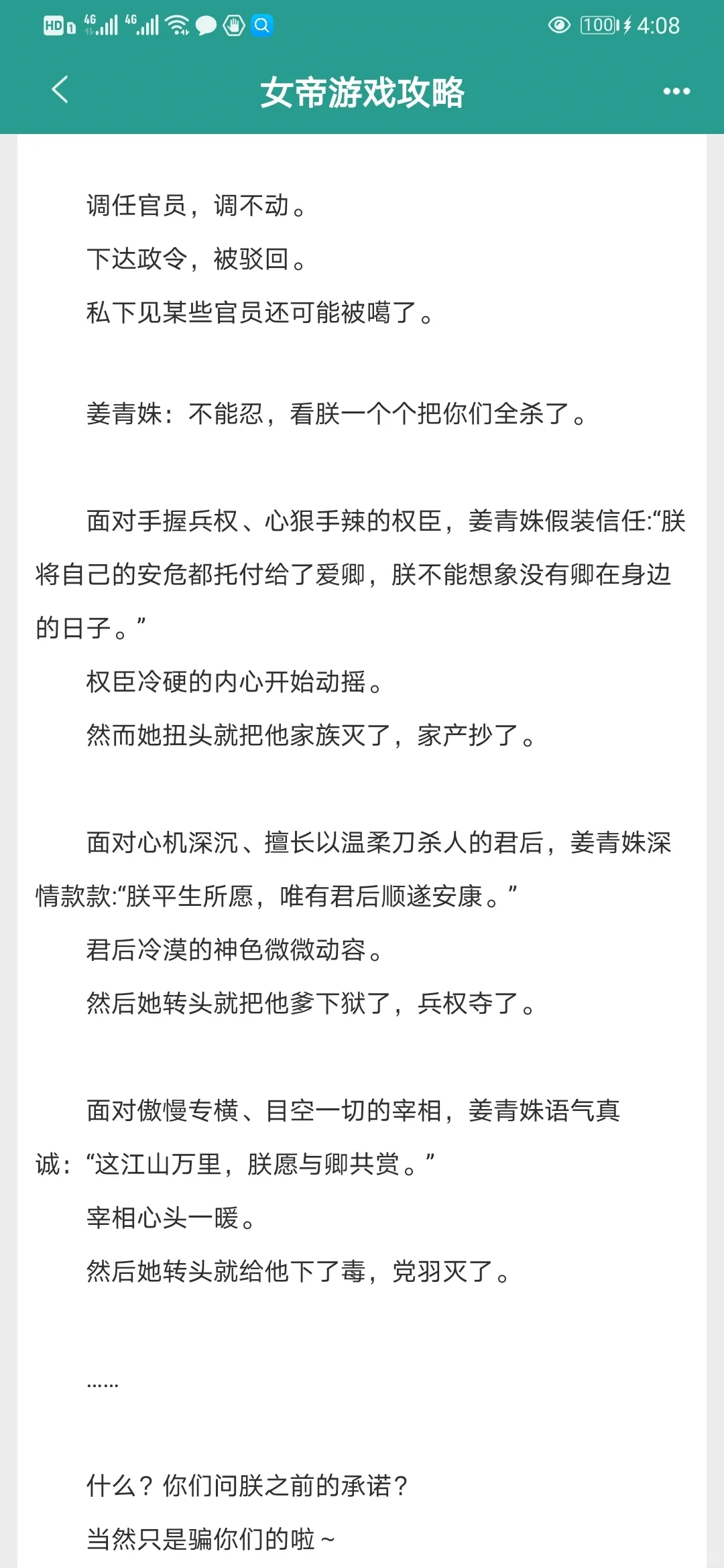 HD 1 4G 4G 100 4:08

女帝游戏攻略

调任官员，调不动。

下达政令，被驳回。

私下见某些官员还可能被噶了。

姜青姝：不能忍，看朕一个个把你们全杀了。

面对手握兵权、心狠手辣的权臣，姜青姝假装信任:“朕将自己的安危都托付给了爱卿，朕不能想象没有卿在身边的日子。”

权臣冷硬的内心开始动摇。

然而她扭头就把他家族灭了，家产抄了。

面对心机深沉、擅长以温柔刀杀人的君后，姜青姝深情款款:“朕平生所愿，唯有君后顺遂安康。”

君后冷漠的神色微微动容。

然后她转头就把他爹下狱了，兵权夺了。

面对傲慢专横、目空一切的宰相，姜青姝语气真诚：“这江山万里，朕愿与卿共赏。”

宰相心头一暖。

然后她转头就给他下了毒，党羽灭了。

……

什么？你们问朕之前的承诺？

当然只是骗你们的啦～